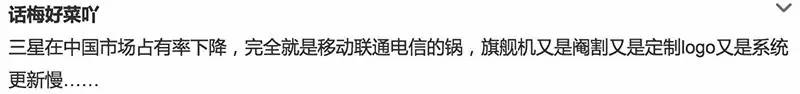 话梅好菜吖

三星在中国市场占有率下降，完全就是移动联通电信的锅，旗舰机又是阉割又是定制logo又是系统更新慢……